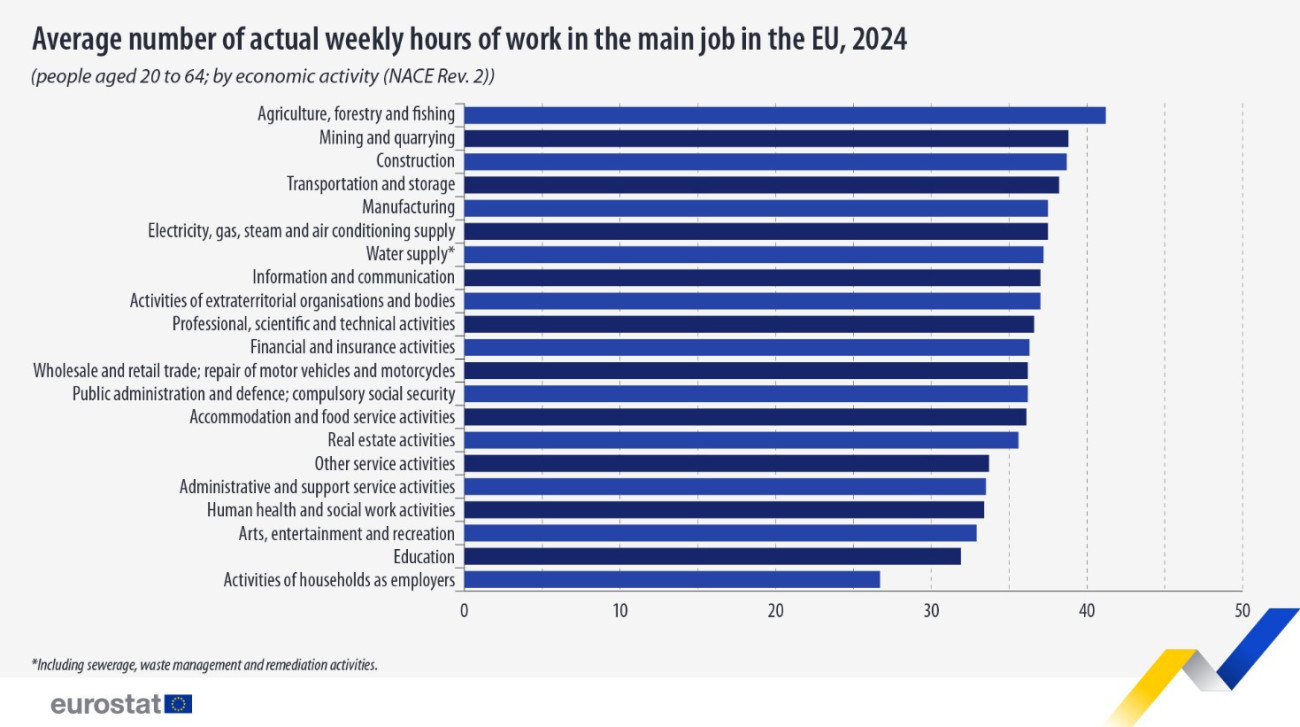 Average number of actual weekly hours of work in the main job in the EU, 2024

(people aged 20 to 64; by economic activity (NACE Rev. 2))

Agriculture, forestry and fishing
Mining and quarrying
Construction
Transportation and storage
Manufacturing
Electricity, gas, steam and air conditioning supply
Water supply*
Information and communication
Activities of extraterritorial organisations and bodies
Professional, scientific and technical activities
Financial and insurance activities
Wholesale and retail trade; repair of motor vehicles and motorcycles
Public administration and defence; compulsory social security
Accommodation and food service activities
Real estate activities
Other service activities
Administrative and support service activities
Human health and social work activities
Arts, entertainment and recreation
Education
Activities of households as employers

0 10 20 30 40 50

*Including sewerage, waste management and remediation activities.

eurostat